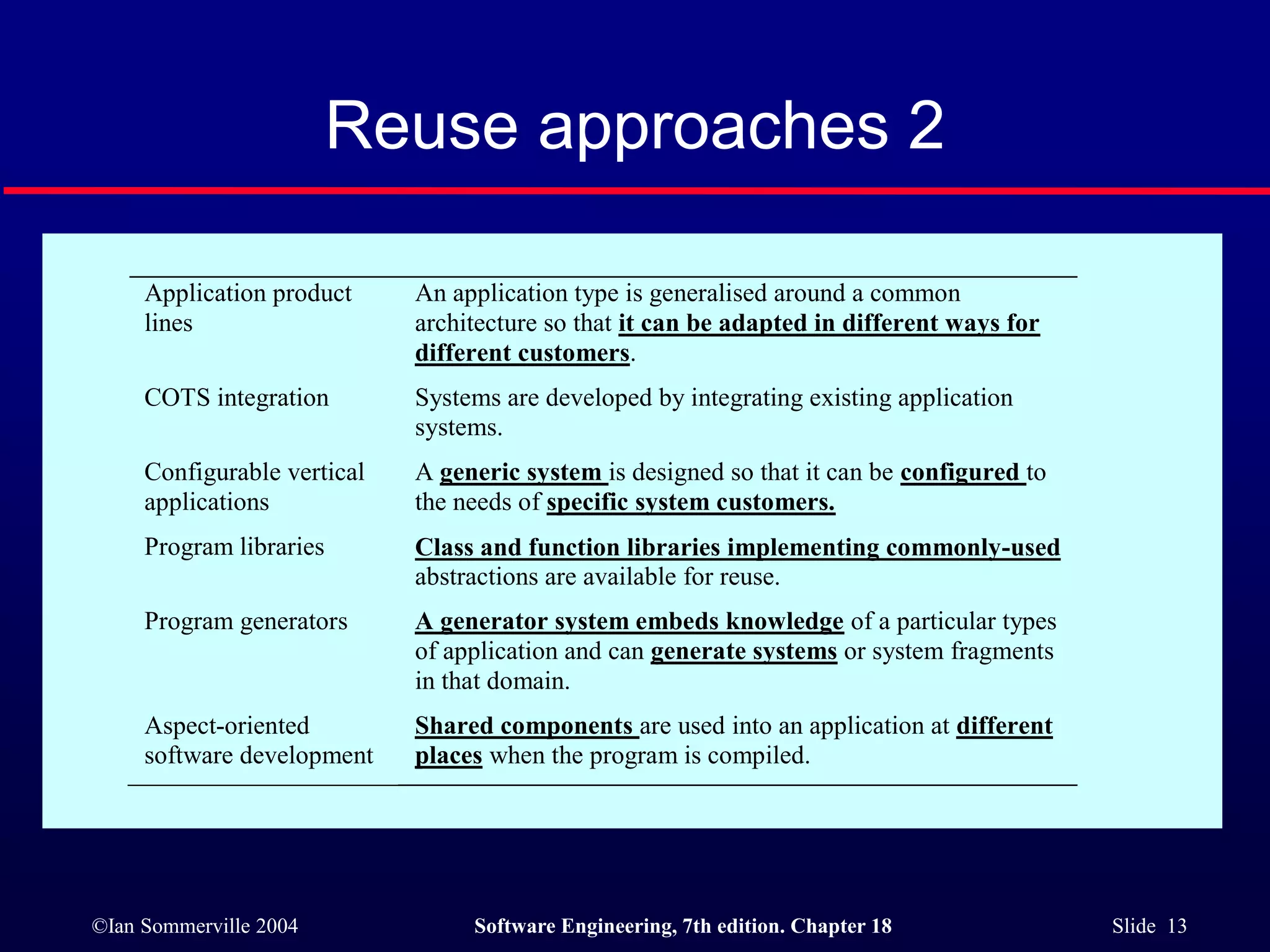 Reuse approaches 2

| | |
|---|---|
| Application product lines | An application type is generalised around a common architecture so that it can be adapted in different ways for different customers. |
| COTS integration | Systems are developed by integrating existing application systems. |
| Configurable vertical applications | A generic system is designed so that it can be configured to the needs of specific system customers. |
| Program libraries | Class and function libraries implementing commonly-used abstractions are available for reuse. |
| Program generators | A generator system embeds knowledge of a particular types of application and can generate systems or system fragments in that domain. |
| Aspect-oriented software development | Shared components are used into an application at different places when the program is compiled. |

©Ian Sommerville 2004 Software Engineering, 7th edition. Chapter 18 Slide 13